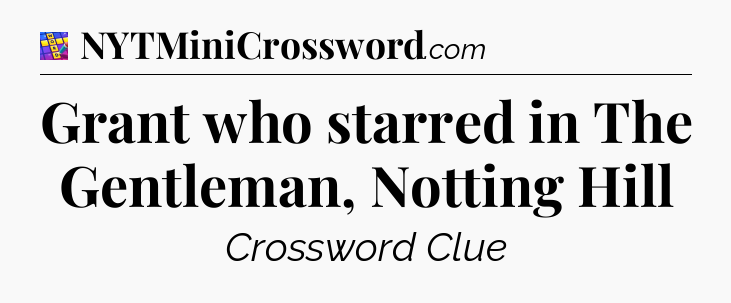 NYTMiniCrossword.com

Grant who starred in The Gentleman, Notting Hill

Crossword Clue